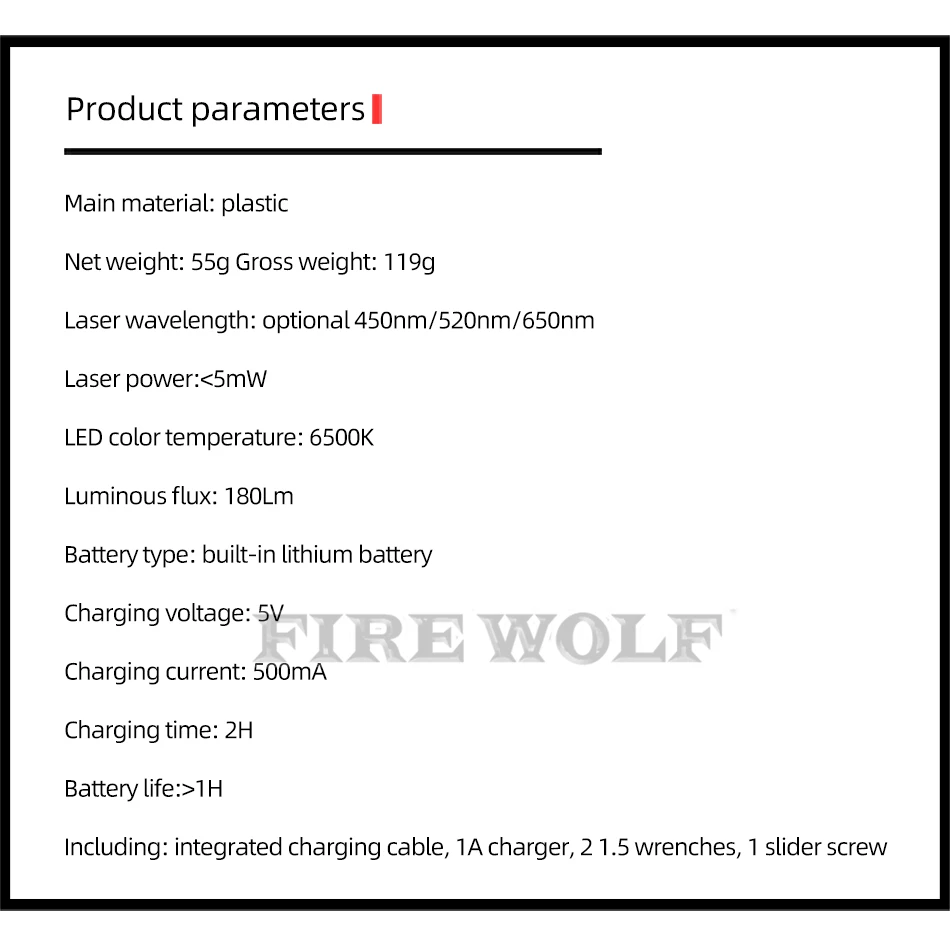 Product parameters

Main material: plastic

Net weight: 55g Gross weight: 119g

Laser wavelength: optional 450nm/520nm/650nm

Laser power:<5mW

LED color temperature: 6500K

Luminous flux: 180Lm

Battery type: built-in lithium battery

Charging voltage: 5V

FIRE WOLF

Charging current: 500mA

Charging time: 2H

Battery life:>1H

Including: integrated charging cable, 1A charger, 2 1.5 wrenches, 1 slider screw